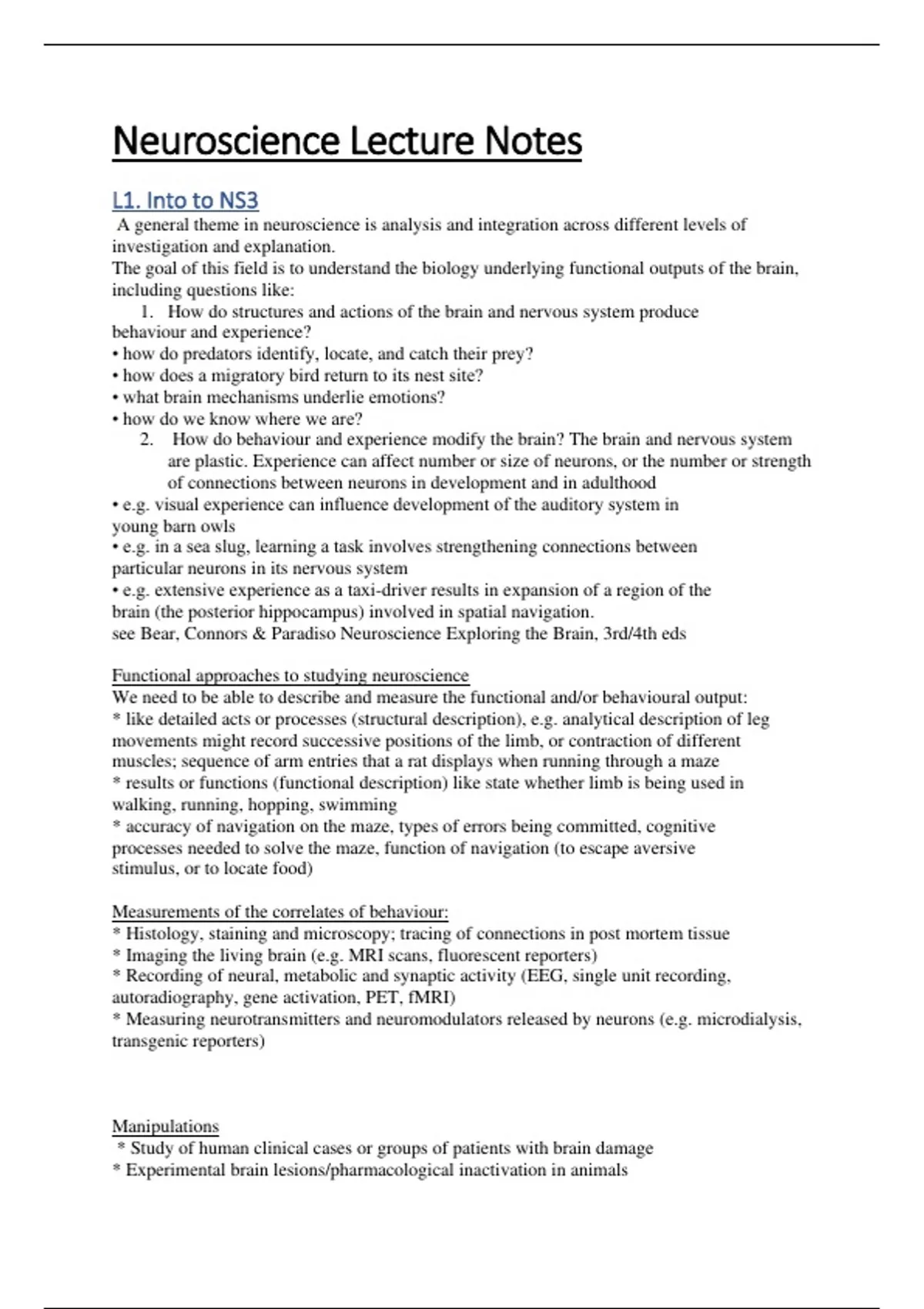 Neuroscience Lecture Notes

L1. Into to NS3

A general theme in neuroscience is analysis and integration across different levels of investigation and explanation.
The goal of this field is to understand the biology underlying functional outputs of the brain, including questions like:

1. How do structures and actions of the brain and nervous system produce behaviour and experience?

• how do predators identify, locate, and catch their prey?
• how does a migratory bird return to its nest site?
• what brain mechanisms underlie emotions?
• how do we know where we are?

2. How do behaviour and experience modify the brain? The brain and nervous system are plastic. Experience can affect number or size of neurons, or the number or strength of connections between neurons in development and in adulthood

• e.g. visual experience can influence development of the auditory system in young barn owls
• e.g. in a sea slug, learning a task involves strengthening connections between particular neurons in its nervous system
• e.g. extensive experience as a taxi-driver results in expansion of a region of the brain (the posterior hippocampus) involved in spatial navigation.
see Bear, Connors & Paradiso Neuroscience Exploring the Brain, 3rd/4th eds

Functional approaches to studying neuroscience
We need to be able to describe and measure the functional and/or behavioural output:
* like detailed acts or processes (structural description), e.g. analytical description of leg movements might record successive positions of the limb, or contraction of different muscles; sequence of arm entries that a rat displays when running through a maze
* results or functions (functional description) like state whether limb is being used in walking, running, hopping, swimming
* accuracy of navigation on the maze, types of errors being committed, cognitive processes needed to solve the maze, function of navigation (to escape aversive stimulus, or to locate food)

Measurements of the correlates of behaviour:
* Histology, staining and microscopy; tracing of connections in post mortem tissue
* Imaging the living brain (e.g. MRI scans, fluorescent reporters)
* Recording of neural, metabolic and synaptic activity (EEG, single unit recording, autoradiography, gene activation, PET, fMRI)
* Measuring neurotransmitters and neuromodulators released by neurons (e.g. microdialysis, transgenic reporters)

Manipulations
* Study of human clinical cases or groups of patients with brain damage
* Experimental brain lesions/pharmacological inactivation in animals